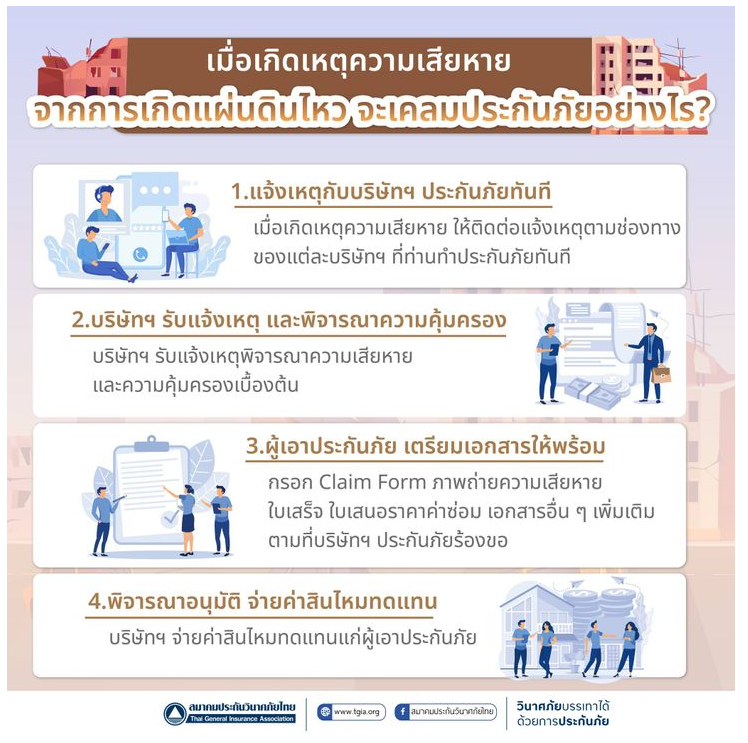 เมื่อเกิดเหตุความเสียหาย
จากการเกิดแผ่นดินไหว จะเคลมประกันภัยอย่างไร?

1.แจ้งเหตุกับบริษัทฯ ประกันภัยทันที
เมื่อเกิดเหตุความเสียหาย ให้ติดต่อแจ้งเหตุตามช่องทางของแต่ละบริษัทฯ ที่ท่านทำประกันภัยทันที

2.บริษัทฯ รับแจ้งเหตุ และพิจารณาความคุ้มครอง
บริษัทฯ รับแจ้งเหตุพิจารณาความเสียหาย และความคุ้มครองเบื้องต้น

3.ผู้เอาประกันภัย เตรียมเอกสารให้พร้อม
กรอก Claim Form ภาพถ่ายความเสียหาย ใบเสร็จ ใบเสนอราคาค่าซ่อม เอกสารอื่น ๆ เพิ่มเติม ตามที่บริษัทฯ ประกันภัยร้องขอ

4.พิจารณาอนุมัติ จ่ายค่าสินไหมทดแทน
บริษัทฯ จ่ายค่าสินไหมทดแทนแก่ผู้เอาประกันภัย

สมาคมประกันวินาศภัยไทย
Thai General Insurance Association
www.tgia.org
สมาคมประกันวินาศภัยไทย
วินาศภัยบรรเทาได้
ด้วยการประกันภัย